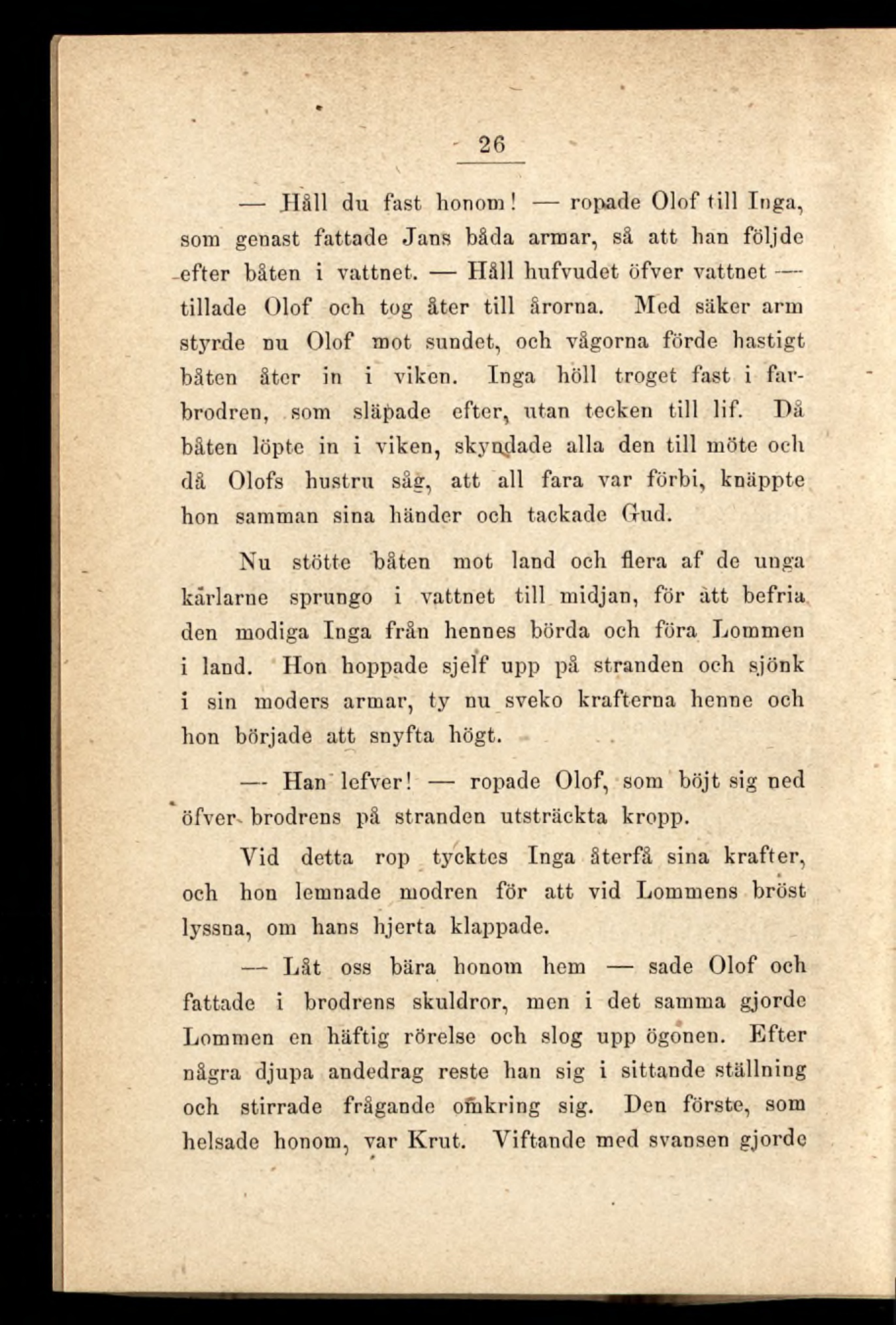 26

— Håll du fast honom! — ropade Olof till Inga, som genast fattade Jans båda armar, så att han följde efter båten i vattnet. — Håll hufvudet öfver vattnet — tillade Olof och tog åter till årorna. Med säker arm styrde nu Olof mot sundet, och vågorna förde hastigt båten åter in i viken. Inga höll troget fast i farbrodren, som släpade efter, utan tecken till lif. Då båten löpte in i viken, skyndade alla den till möte och då Olofs hustru såg, att all fara var förbi, knäppte hon samman sina händer och tackade Gud.

Nu stötte båten mot land och flera af de unga karlarne sprungo i vattnet till midjan, för att befria den modiga Inga från hennes börda och föra Lommen i land. Hon hoppade sjelf upp på stranden och sjönk i sin moders armar, ty nu sveko krafterna henne och hon började att snyfta högt.

— Han lefver! — ropade Olof, som böjt sig ned öfver brodrens på stranden utsträckta kropp.

Vid detta rop tycktes Inga återfå sina krafter, och hon lemnade modren för att vid Lommens bröst lyssna, om hans hjerta klappade.

— Låt oss bära honom hem — sade Olof och fattade i brodrens skuldror, men i det samma gjorde Lommen en häftig rörelse och slog upp ögonen. Efter några djupa andedrag reste han sig i sittande ställning och stirrade frågande omkring sig. Den förste, som helsade honom, var Krut. Viftande med svansen gjorde